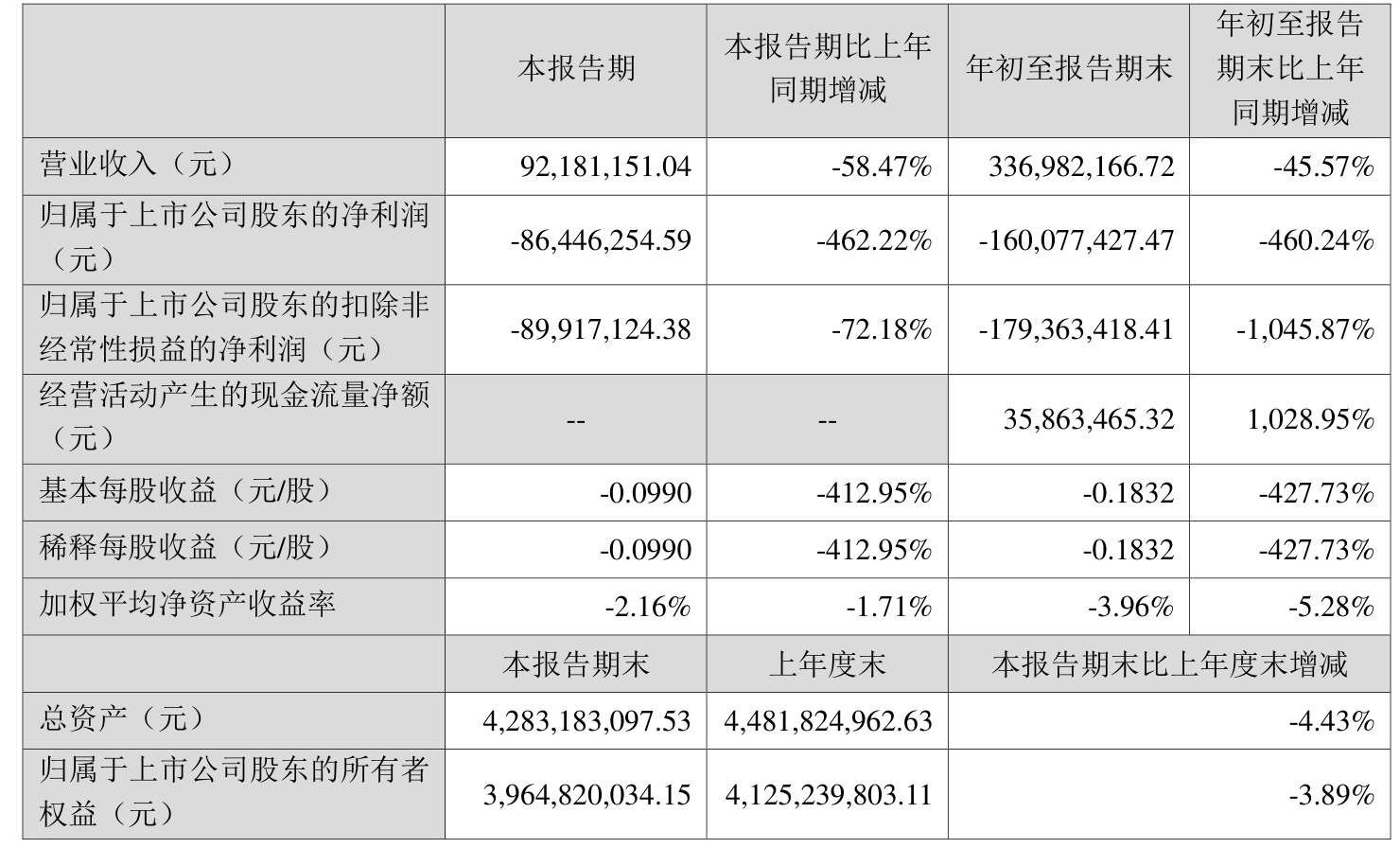 |  | 本报告期 | 本报告期比上年同期增减 | 年初至报告期末 | 年初至报告期末比上年同期增减 |
|---|---|---|---|---|
| 营业收入（元） | 92,181,151.04 | -58.47% | 336,982,166.72 | -45.57% |
| 归属于上市公司股东的净利润（元） | -86,446,254.59 | -462.22% | -160,077,427.47 | -460.24% |
| 归属于上市公司股东的扣除非经常性损益的净利润（元） | -89,917,124.38 | -72.18% | -179,363,418.41 | -1,045.87% |
| 经营活动产生的现金流量净额（元） | -- | -- | 35,863,465.32 | 1,028.95% |
| 基本每股收益（元/股） | -0.0990 | -412.95% | -0.1832 | -427.73% |
| 稀释每股收益（元/股） | -0.0990 | -412.95% | -0.1832 | -427.73% |
| 加权平均净资产收益率 | -2.16% | -1.71% | -3.96% | -5.28% |
|  | 本报告期末 | 上年度末 | 本报告期末比上年度末增减 |  |
| 总资产（元） | 4,283,183,097.53 | 4,481,824,962.63 | -4.43% |  |
| 归属于上市公司股东的所有者权益（元） | 3,964,820,034.15 | 4,125,239,803.11 | -3.89% |  |